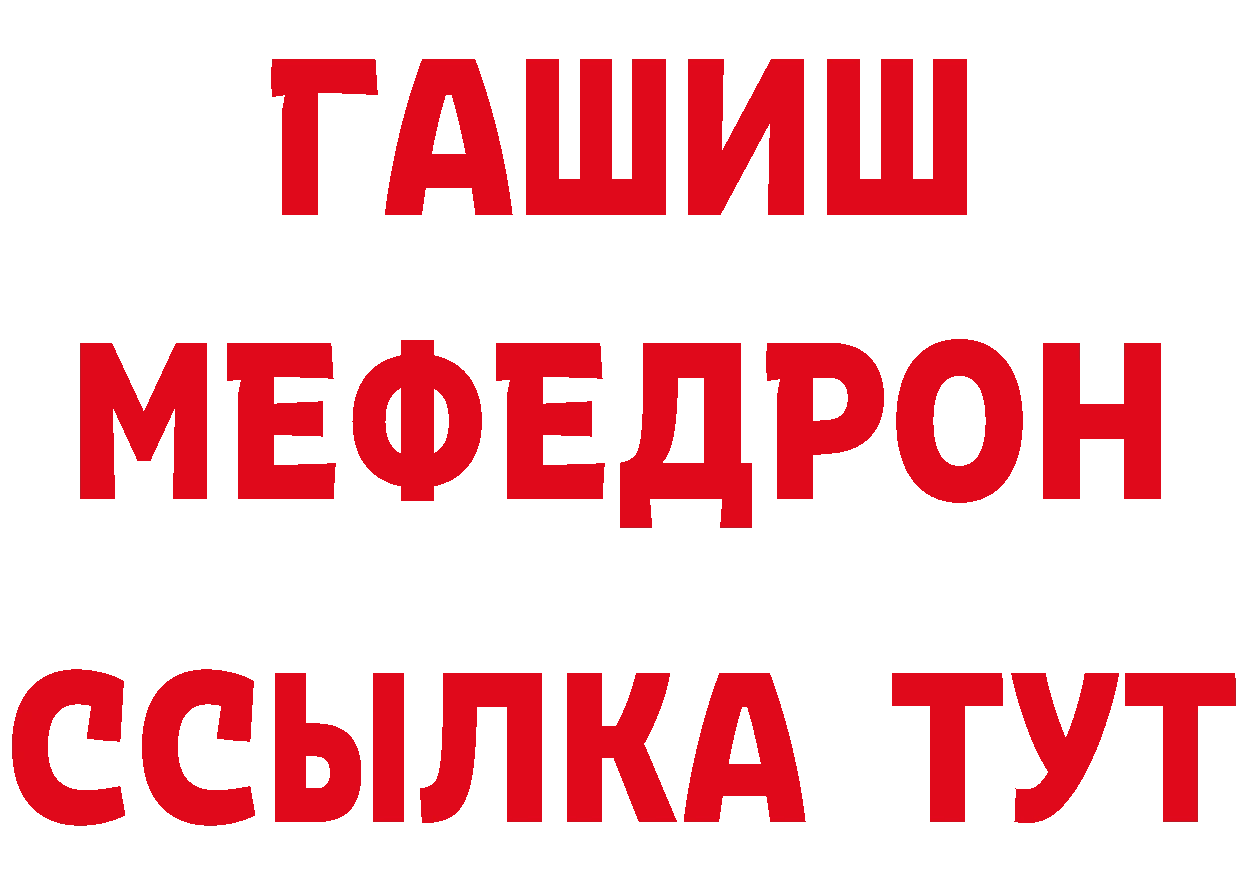 ГАШИШ
МЕФЕДРОН
ССЫЛКА ТУТ